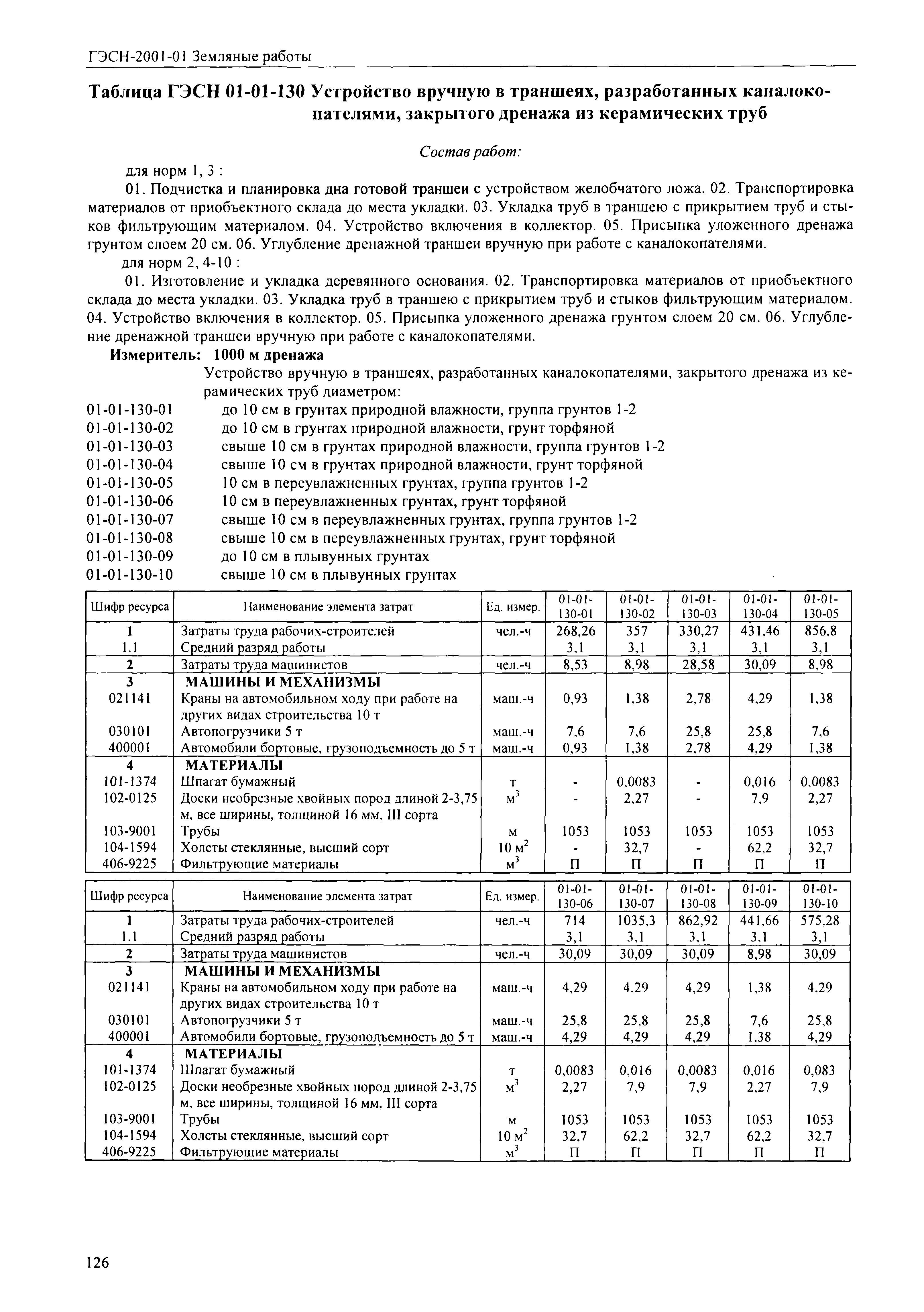 ГЭСН-2001-01 Земляные работы

Таблица ГЭСН 01-01-130 Устройство вручную в траншеях, разработанных каналокопателями, закрытого дренажа из керамических труб

Состав работ:

для норм 1, 3 :

01. Подчистка и планировка дна готовой траншеи с устройством желобчатого ложа. 02. Транспортировка материалов от приобъектного склада до места укладки. 03. Укладка труб в траншею с прикрытием труб и стыков фильтрующим материалом. 04. Устройство включения в коллектор. 05. Присыпка уложенного дренажа грунтом слоем 20 см. 06. Углубление дренажной траншеи вручную при работе с каналокопателями.

для норм 2, 4-10 :

01. Изготовление и укладка деревянного основания. 02. Транспортировка материалов от приобъектного склада до места укладки. 03. Укладка труб в траншею с прикрытием труб и стыков фильтрующим материалом. 04. Устройство включения в коллектор. 05. Присыпка уложенного дренажа грунтом слоем 20 см. 06. Углубление дренажной траншеи вручную при работе с каналокопателями.

Измеритель: 1000 м дренажа

Устройство вручную в траншеях, разработанных каналокопателями, закрытого дренажа из керамических труб диаметром:

01-01-130-01 до 10 см в грунтах природной влажности, группа грунтов 1-2
01-01-130-02 до 10 см в грунтах природной влажности, грунт торфяной
01-01-130-03 свыше 10 см в грунтах природной влажности, группа грунтов 1-2
01-01-130-04 свыше 10 см в грунтах природной влажности, грунт торфяной
01-01-130-05 10 см в переувлажненных грунтах, группа грунтов 1-2
01-01-130-06 10 см в переувлажненных грунтах, грунт торфяной
01-01-130-07 свыше 10 см в переувлажненных грунтах, группа грунтов 1-2
01-01-130-08 свыше 10 см в переувлажненных грунтах, грунт торфяной
01-01-130-09 до 10 см в плывунных грунтах
01-01-130-10 свыше 10 см в плывунных грунтах

| Шифр ресурса | Наименование элемента затрат | Ед. измер. | 01-01-130-01 | 01-01-130-02 | 01-01-130-03 | 01-01-130-04 | 01-01-130-05 |
|---|---|---|---|---|---|---|---|
| 1 | Затраты труда рабочих-строителей | чел.-ч | 268,26 | 357 | 330,27 | 431,46 | 856,8 |
| 1.1 | Средний разряд работы | | 3,1 | 3,1 | 3,1 | 3,1 | 3,1 |
| 2 | Затраты труда машинистов | чел.-ч | 8,53 | 8,98 | 28,58 | 30,09 | 8,98 |
| 3 | МАШИНЫ И МЕХАНИЗМЫ | | | | | | |
| 021141 | Краны на автомобильном ходу при работе на других видах строительства 10 т | маш.-ч | 0,93 | 1,38 | 2,78 | 4,29 | 1,38 |
| 030101 | Автопогрузчики 5 т | маш.-ч | 7,6 | 7,6 | 25,8 | 25,8 | 7,6 |
| 400001 | Автомобили бортовые, грузоподъемность до 5 т | маш.-ч | 0,93 | 1,38 | 2,78 | 4,29 | 1,38 |
| 4 | МАТЕРИАЛЫ | | | | | | |
| 101-1374 | Шпагат бумажный | т | - | 0,0083 | - | 0,016 | 0,0083 |
| 102-0125 | Доски необрезные хвойных пород длиной 2-3,75 м, все ширины, толщиной 16 мм, III сорта | $м^3$ | - | 2,27 | - | 7,9 | 2,27 |
| 103-9001 | Трубы | м | 1053 | 1053 | 1053 | 1053 | 1053 |
| 104-1594 | Холсты стеклянные, высший сорт | 10 $м^2$ | - | 32,7 | - | 62,2 | 32,7 |
| 406-9225 | Фильтрующие материалы | $м^3$ | П | П | П | П | П |

| Шифр ресурса | Наименование элемента затрат | Ед. измер. | 01-01-130-06 | 01-01-130-07 | 01-01-130-08 | 01-01-130-09 | 01-01-130-10 |
|---|---|---|---|---|---|---|---|
| 1 | Затраты труда рабочих-строителей | чел.-ч | 714 | 1035,3 | 862,92 | 441,66 | 575,28 |
| 1.1 | Средний разряд работы | | 3,1 | 3,1 | 3,1 | 3,1 | 3,1 |
| 2 | Затраты труда машинистов | чел.-ч | 30,09 | 30,09 | 30,09 | 8,98 | 30,09 |
| 3 | МАШИНЫ И МЕХАНИЗМЫ | | | | | | |
| 021141 | Краны на автомобильном ходу при работе на других видах строительства 10 т | маш.-ч | 4,29 | 4,29 | 4,29 | 1,38 | 4,29 |
| 030101 | Автопогрузчики 5 т | маш.-ч | 25,8 | 25,8 | 25,8 | 7,6 | 25,8 |
| 400001 | Автомобили бортовые, грузоподъемность до 5 т | маш.-ч | 4,29 | 4,29 | 4,29 | 1,38 | 4,29 |
| 4 | МАТЕРИАЛЫ | | | | | | |
| 101-1374 | Шпагат бумажный | т | 0,0083 | 0,016 | 0,0083 | 0,016 | 0,083 |
| 102-0125 | Доски необрезные хвойных пород длиной 2-3,75 м, все ширины, толщиной 16 мм, III сорта | $м^3$ | 2,27 | 7,9 | 7,9 | 2,27 | 7,9 |
| 103-9001 | Трубы | м | 1053 | 1053 | 1053 | 1053 | 1053 |
| 104-1594 | Холсты стеклянные, высший сорт | 10 $м^2$ | 32,7 | 62,2 | 32,7 | 62,2 | 32,7 |
| 406-9225 | Фильтрующие материалы | $м^3$ | П | П | П | П | П |

126